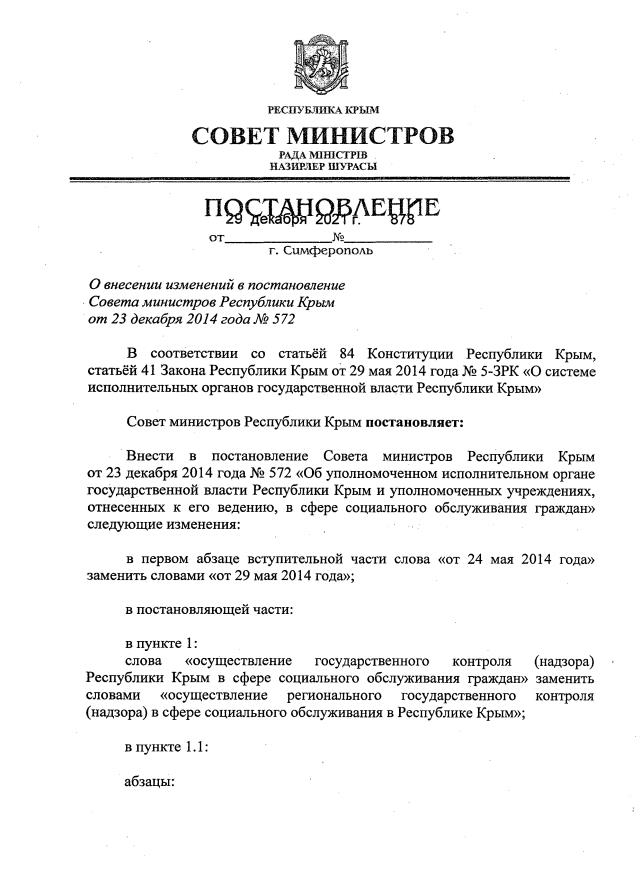 РЕСПУБЛИКА КРЫМ

СОВЕТ МИНИСТРОВ

РАДА МІНІСТРІВ
НАЗИРЛЕР ШУРАСЫ

ПОСТАНОВЛЕНИЕ

от 29 декабря 2021 г. № 878

г. Симферополь

О внесении изменений в постановление Совета министров Республики Крым от 23 декабря 2014 года № 572

В соответствии со статьёй 84 Конституции Республики Крым, статьёй 41 Закона Республики Крым от 29 мая 2014 года № 5-ЗРК «О системе исполнительных органов государственной власти Республики Крым»

Совет министров Республики Крым постановляет:

Внести в постановление Совета министров Республики Крым от 23 декабря 2014 года № 572 «Об уполномоченном исполнительном органе государственной власти Республики Крым и уполномоченных учреждениях, отнесенных к его ведению, в сфере социального обслуживания граждан» следующие изменения:

в первом абзаце вступительной части слова «от 24 мая 2014 года» заменить словами «от 29 мая 2014 года»;

в постановляющей части:

в пункте 1:

слова «осуществление государственного контроля (надзора) Республики Крым в сфере социального обслуживания граждан» заменить словами «осуществление регионального государственного контроля (надзора) в сфере социального обслуживания в Республике Крым»;

в пункте 1.1:

абзацы: